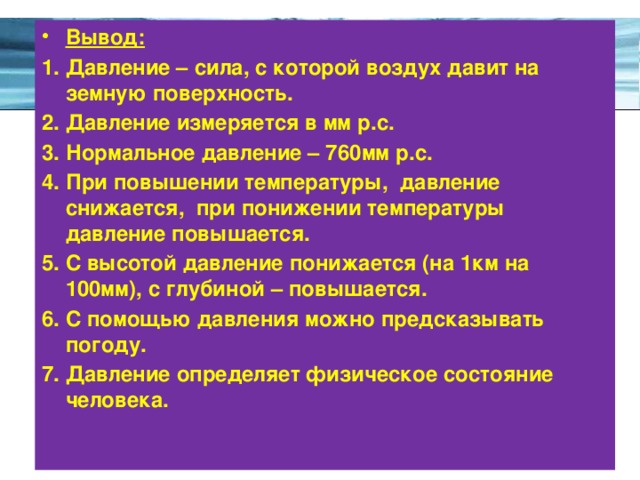 • Вывод:

1. Давление – сила, с которой воздух давит на земную поверхность.
2. Давление измеряется в мм р.с.
3. Нормальное давление – 760мм р.с.
4. При повышении температуры, давление снижается, при понижении температуры давление повышается.
5. С высотой давление понижается (на 1км на 100мм), с глубиной – повышается.
6. С помощью давления можно предсказывать погоду.
7. Давление определяет физическое состояние человека.